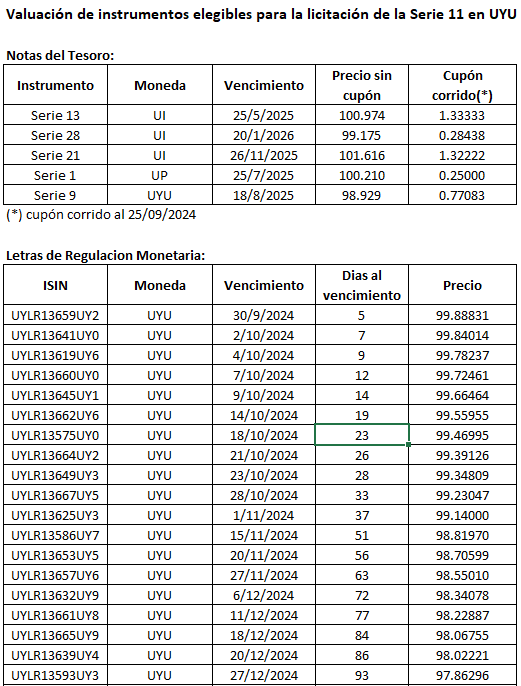 Valuación de instrumentos elegibles para la licitación de la Serie 11 en UYU

Notas del Tesoro:

| Instrumento | Moneda | Vencimiento | Precio sin cupón | Cupón corrido(*) |
|---|---|---|---|---|
| Serie 13 | UI | 25/5/2025 | 100.974 | 1.33333 |
| Serie 28 | UI | 20/1/2026 | 99.175 | 0.28438 |
| Serie 21 | UI | 26/11/2025 | 101.616 | 1.32222 |
| Serie 1 | UP | 25/7/2025 | 100.210 | 0.25000 |
| Serie 9 | UYU | 18/8/2025 | 98.929 | 0.77083 |

(*) cupón corrido al 25/09/2024

Letras de Regulacion Monetaria:

| ISIN | Moneda | Vencimiento | Dias al vencimiento | Precio |
|---|---|---|---|---|
| UYLR13659UY2 | UYU | 30/9/2024 | 5 | 99.88831 |
| UYLR13641UY0 | UYU | 2/10/2024 | 7 | 99.84014 |
| UYLR13619UY6 | UYU | 4/10/2024 | 9 | 99.78237 |
| UYLR13660UY0 | UYU | 7/10/2024 | 12 | 99.72461 |
| UYLR13645UY1 | UYU | 9/10/2024 | 14 | 99.66464 |
| UYLR13662UY6 | UYU | 14/10/2024 | 19 | 99.55955 |
| UYLR13575UY0 | UYU | 18/10/2024 | 23 | 99.46995 |
| UYLR13664UY2 | UYU | 21/10/2024 | 26 | 99.39126 |
| UYLR13649UY3 | UYU | 23/10/2024 | 28 | 99.34809 |
| UYLR13667UY5 | UYU | 28/10/2024 | 33 | 99.23047 |
| UYLR13625UY3 | UYU | 1/11/2024 | 37 | 99.14000 |
| UYLR13586UY7 | UYU | 15/11/2024 | 51 | 98.81970 |
| UYLR13653UY5 | UYU | 20/11/2024 | 56 | 98.70599 |
| UYLR13657UY6 | UYU | 27/11/2024 | 63 | 98.55010 |
| UYLR13632UY9 | UYU | 6/12/2024 | 72 | 98.34078 |
| UYLR13661UY8 | UYU | 11/12/2024 | 77 | 98.22887 |
| UYLR13665UY9 | UYU | 18/12/2024 | 84 | 98.06755 |
| UYLR13639UY4 | UYU | 20/12/2024 | 86 | 98.02221 |
| UYLR13593UY3 | UYU | 27/12/2024 | 93 | 97.86296 |